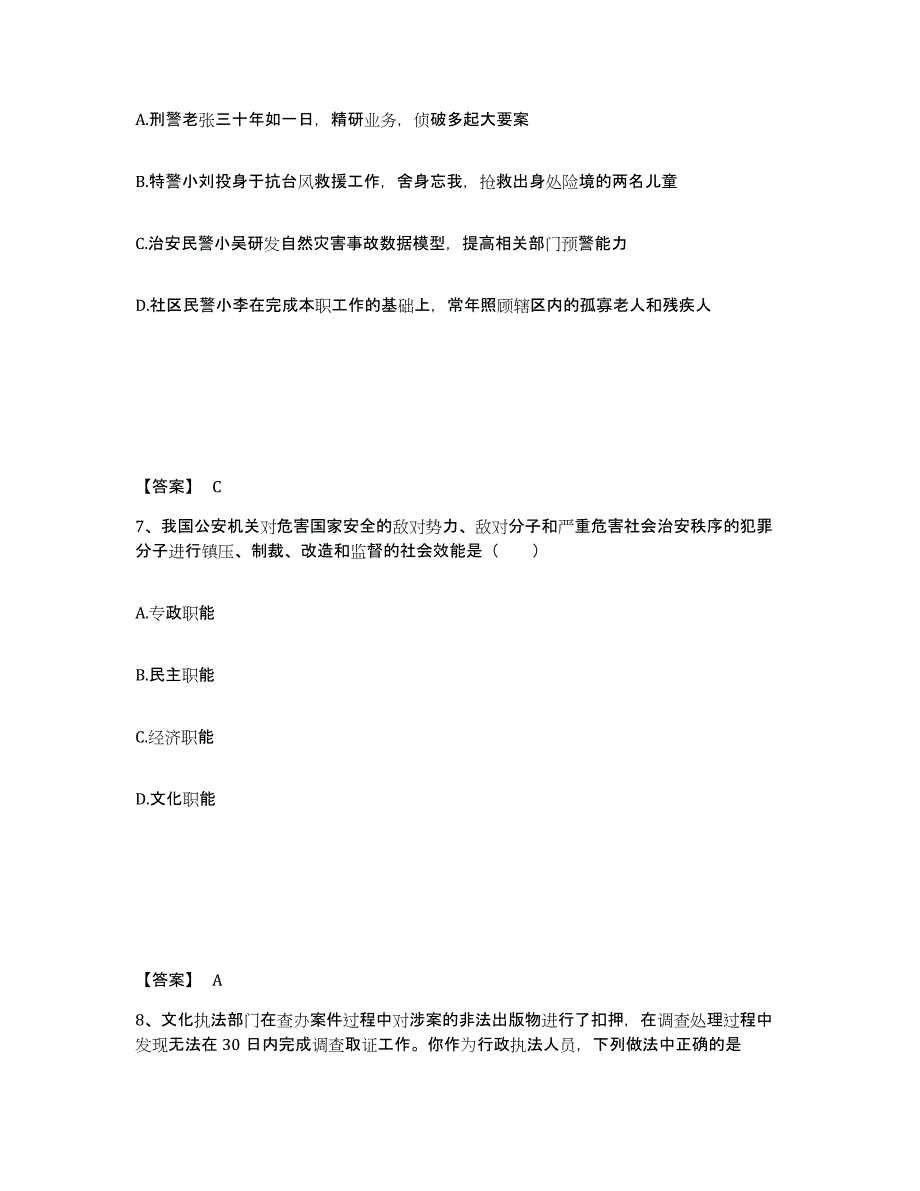 A.刑警老张三十年如一日，精研业务，侦破多起大要案

B.特警小刘投身于抗台风救援工作，舍身忘我，抢救出身处险境的两名儿童

C.治安民警小吴研发自然灾害事故数据模型，提高相关部门预警能力

D.社区民警小李在完成本职工作的基础上，常年照顾辖区内的孤寡老人和残疾人

【答案】 C

7、我国公安机关对危害国家安全的敌对势力、敌对分子和严重危害社会治安秩序的犯罪分子进行镇压、制裁、改造和监督的社会效能是（　　）

A.专政职能

B.民主职能

C.经济职能

D.文化职能

【答案】 A

8、文化执法部门在查办案件过程中对涉案的非法出版物进行了扣押，在调查处理过程中发现无法在 30 日内完成调查取证工作。你作为行政执法人员，下列做法中正确的是